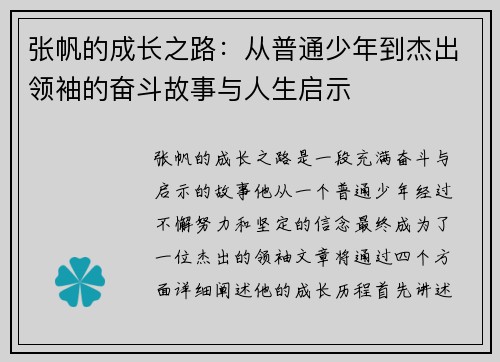 张帆的成长之路：从普通少年到杰出领袖的奋斗故事与人生启示

张帆的成长之路是一段充满奋斗与启示的故事他从一个普通少年经过不懈努力和坚定的信念最终成为了一位杰出的领袖文章将通过四个方面详细阐述他的成长历程首先讲述